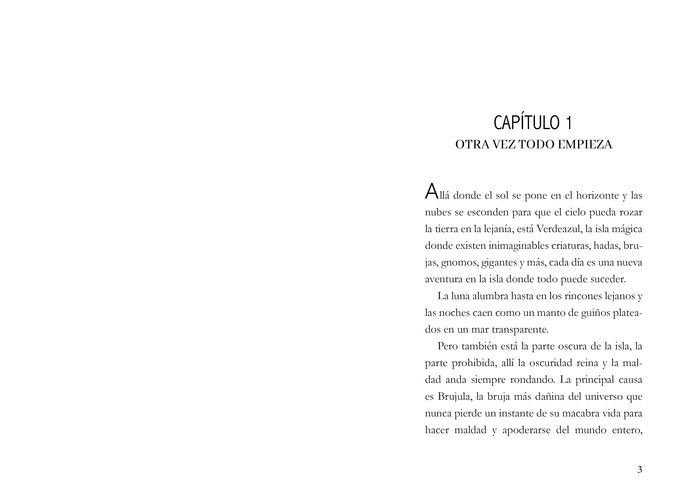 CAPÍTULO 1
OTRA VEZ TODO EMPIEZA

Allá donde el sol se pone en el horizonte y las nubes se esconden para que el cielo pueda rozar la tierra en la lejanía, está Verdeazul, la isla mágica donde existen inimaginables criaturas, hadas, brujas, gnomos, gigantes y más, cada día es una nueva aventura en la isla donde todo puede suceder.

La luna alumbra hasta en los rincones lejanos y las noches caen como un manto de guiños plateados en un mar transparente.

Pero también está la parte oscura de la isla, la parte prohibida, allí la oscuridad reina y la maldad anda siempre rondando. La principal causa es Brujula, la bruja más dañina del universo que nunca pierde un instante de su macabra vida para hacer maldad y apoderarse del mundo entero,

3